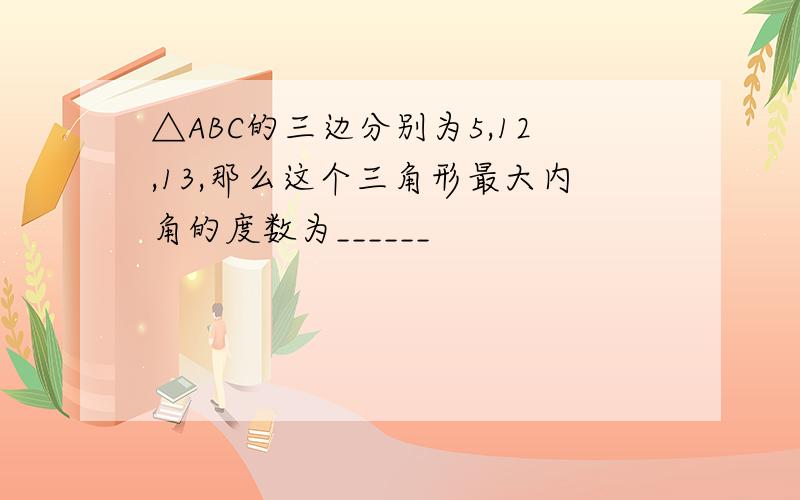 △ABC的三边分别为5,12,13,那么这个三角形最大内角的度数为______